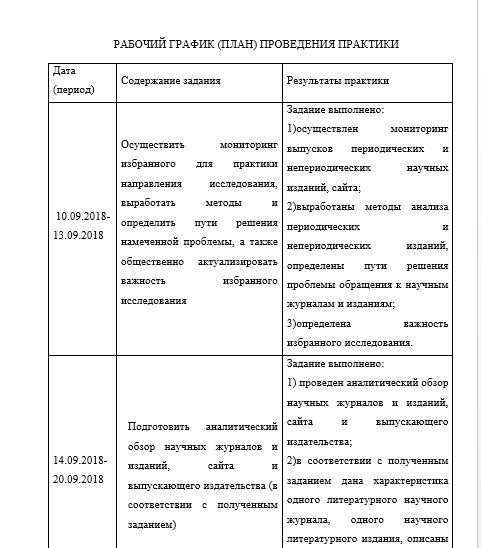 РАБОЧИЙ ГРАФИК (ПЛАН) ПРОВЕДЕНИЯ ПРАКТИКИ

| Дата (период) | Содержание задания | Результаты практики |
|---|---|---|
| 10.09.2018-13.09.2018 | Осуществить мониторинг избранного для практики направления исследования, выработать методы и определить пути решения намеченной проблемы, а также общественно актуализировать важность избранного исследования | Задание выполнено: 1)осуществлен мониторинг выпусков периодических и непериодических научных изданий, сайта; 2)выработаны методы анализа периодических и непериодических изданий, определены пути решения проблемы обращения к научным журналам и изданиям; 3)определена важность избранного исследования. |
| 14.09.2018-20.09.2018 | Подготовить аналитический обзор научных журналов и изданий, сайта и выпускающего издательства (в соответствии с полученным заданием) | Задание выполнено: 1) проведен аналитический обзор научных журналов и изданий, сайта и выпускающего издательства; 2)в соответствии с полученным заданием дана характеристика одного литературного научного журнала, одного научного литературного издания, описаны |